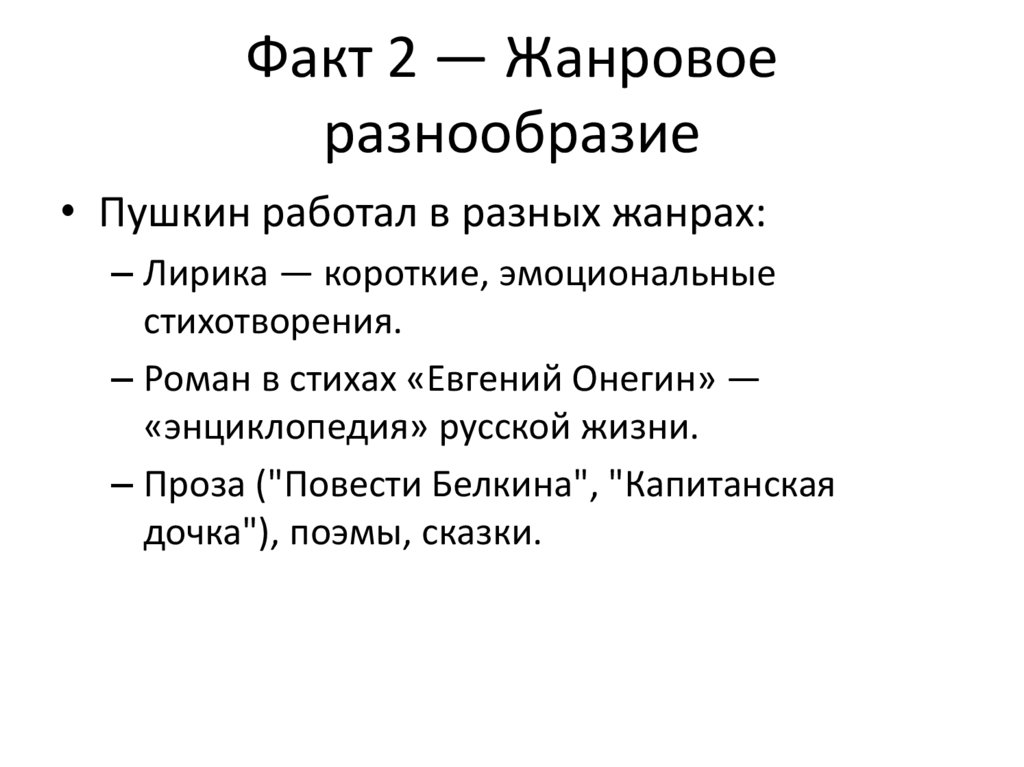 Факт 2 — Жанровое разнообразие

• Пушкин работал в разных жанрах:
– Лирика — короткие, эмоциональные стихотворения.
– Роман в стихах «Евгений Онегин» — «энциклопедия» русской жизни.
– Проза ("Повести Белкина", "Капитанская дочка"), поэмы, сказки.